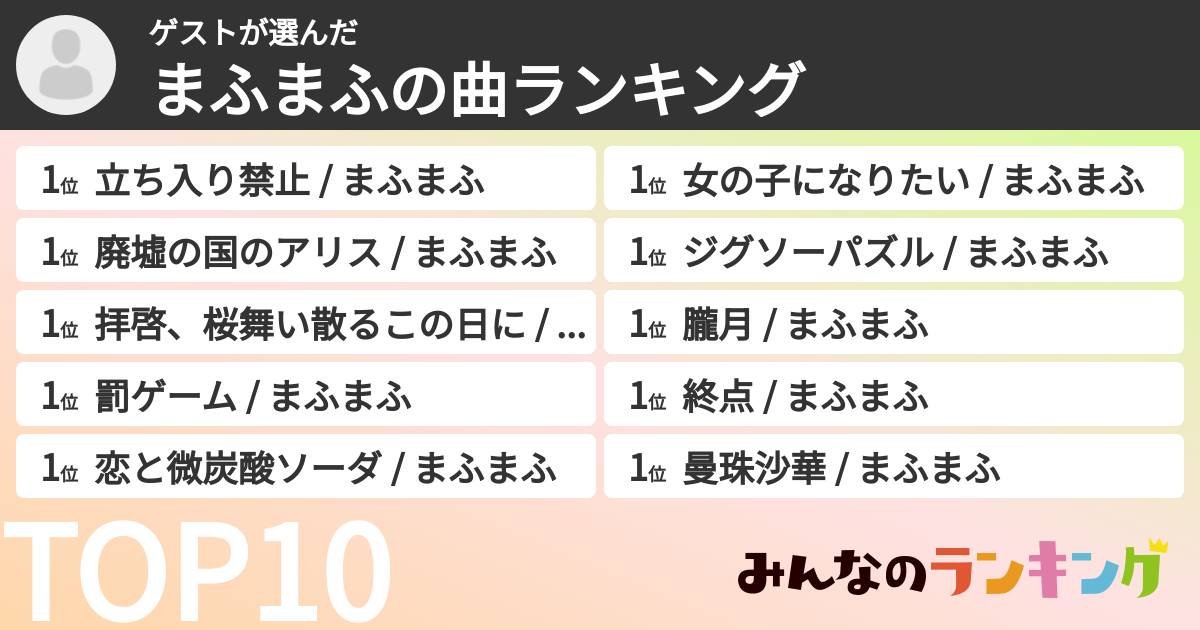 ゲストが選んだ
まふまふの曲ランキング

1位 立ち入り禁止 / まふまふ

1位 廃墟の国のアリス / まふまふ

1位 拝啓、桜舞い散るこの日に / ...

1位 罰ゲーム / まふまふ

1位 恋と微炭酸ソーダ / まふまふ

1位 女の子になりたい / まふまふ

1位 ジグソーパズル / まふまふ

1位 朧月 / まふまふ

1位 終点 / まふまふ

1位 曼珠沙華 / まふまふ

TOP10

みんなのランキング